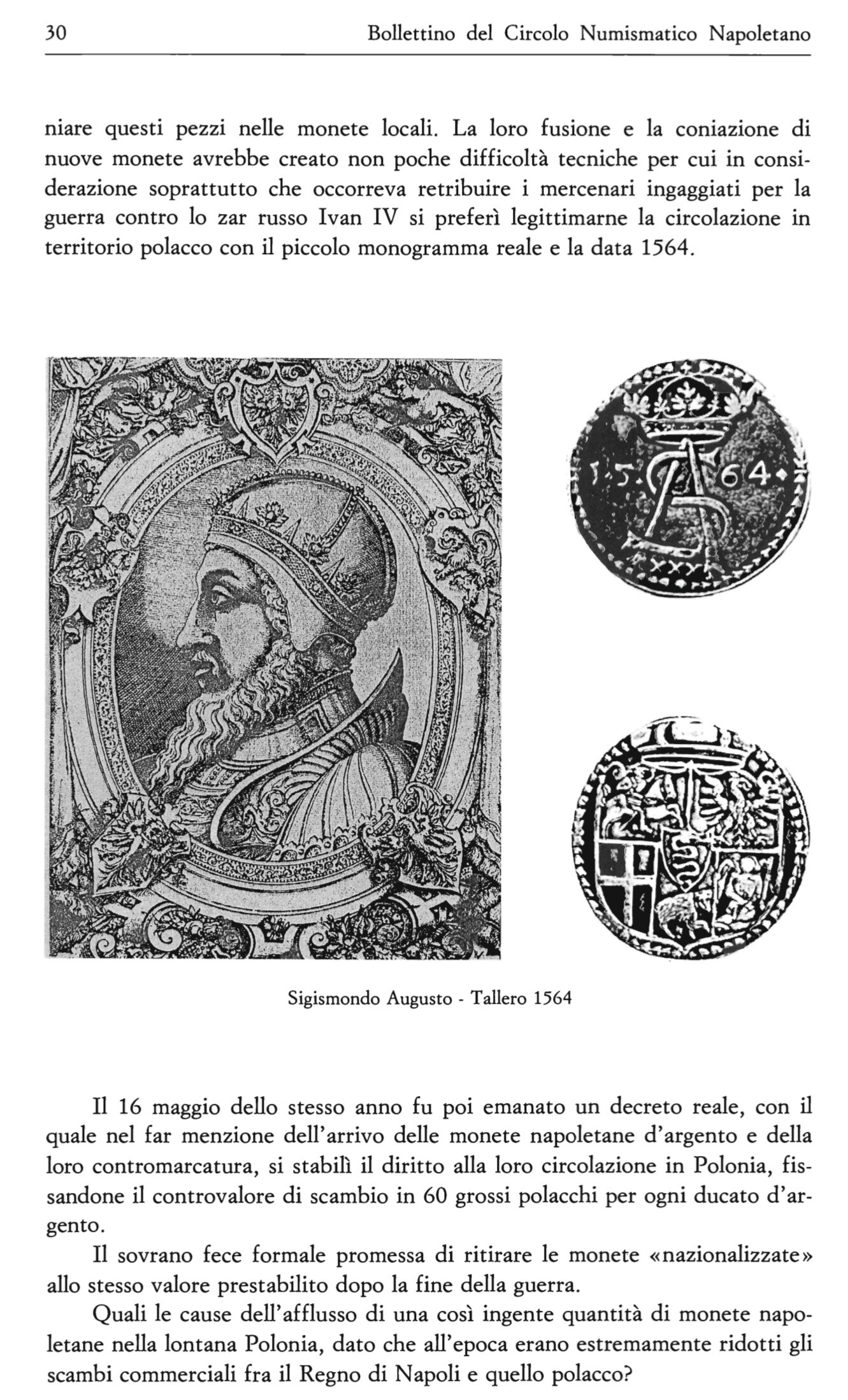 30 Bollettino del Circolo Numismatico Napoletano

niare questi pezzi nelle monete locali. La loro fusione e la coniazione di nuove monete avrebbe creato non poche difficoltà tecniche per cui in considerazione soprattutto che occorreva retribuire i mercenari ingaggiati per la guerra contro lo zar russo Ivan IV si preferì legittimarne la circolazione in territorio polacco con il piccolo monogramma reale e la data 1564.

15 64

Sigismondo Augusto - Tallero 1564

Il 16 maggio dello stesso anno fu poi emanato un decreto reale, con il quale nel far menzione dell'arrivo delle monete napoletane d'argento e della loro contromarcatura, si stabilì il diritto alla loro circolazione in Polonia, fissandone il controvalore di scambio in 60 grossi polacchi per ogni ducato d'argento.

Il sovrano fece formale promessa di ritirare le monete «nazionalizzate» allo stesso valore prestabilito dopo la fine della guerra.

Quali le cause dell'afflusso di una così ingente quantità di monete napoletane nella lontana Polonia, dato che all'epoca erano estremamente ridotti gli scambi commerciali fra il Regno di Napoli e quello polacco?